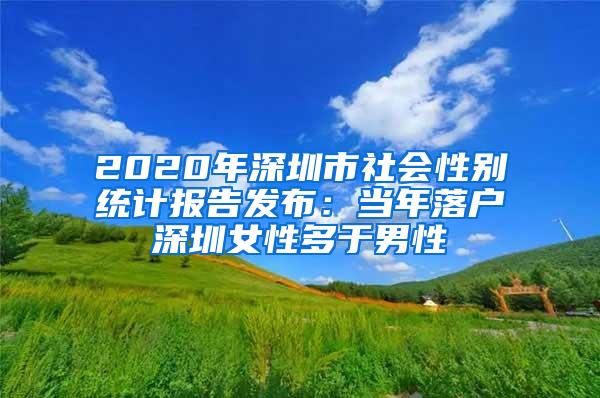 2020年深圳市社会性别统计报告发布：当年落户深圳女性多于男性